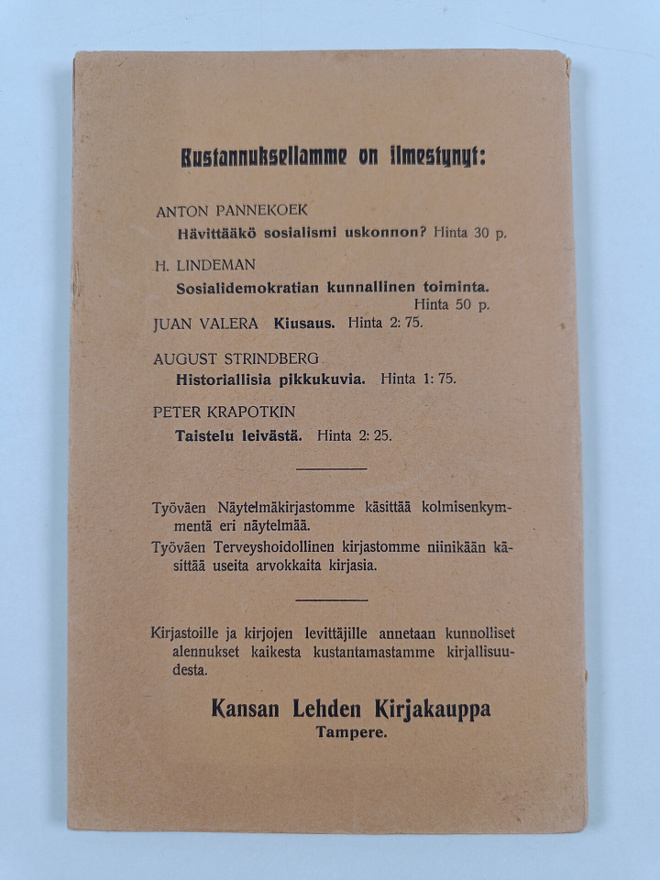 Kustannuksellamme on ilmestynyt:

ANTON PANNEKOEK
Hävittääkö sosialismi uskonnon? Hinta 30 p.

H. LINDEMAN
Sosialidemokratian kunnallinen toiminta. Hinta 50 p.

JUAN VALERA Kiusaus. Hinta 2: 75.

AUGUST STRINDBERG
Historiallisia pikkukuvia. Hinta 1: 75.

PETER KRAPOTKIN
Taistelu leivästä. Hinta 2: 25.

Työväen Näytelmäkirjastomme käsittää kolmisenkymmentä eri näytelmää.

Työväen Terveyshoidollinen kirjastomme niinikään käsittää useita arvokkaita kirjasia.

Kirjastoille ja kirjojen levittäjille annetaan kunnolliset alennukset kaikesta kustantamastamme kirjallisuudesta.

Kansan Lehden Kirjakauppa
Tampere.